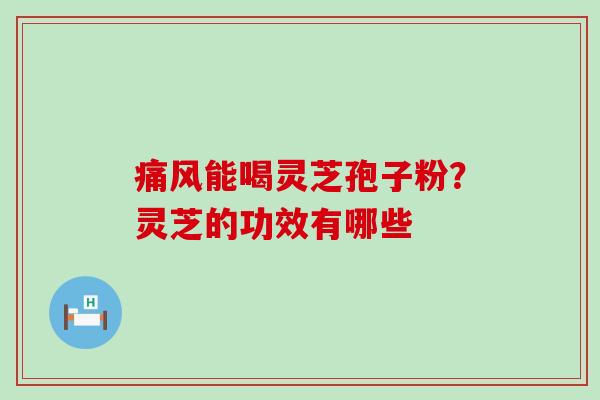 痛风能喝灵芝孢子粉?
灵芝的功效有哪些

H